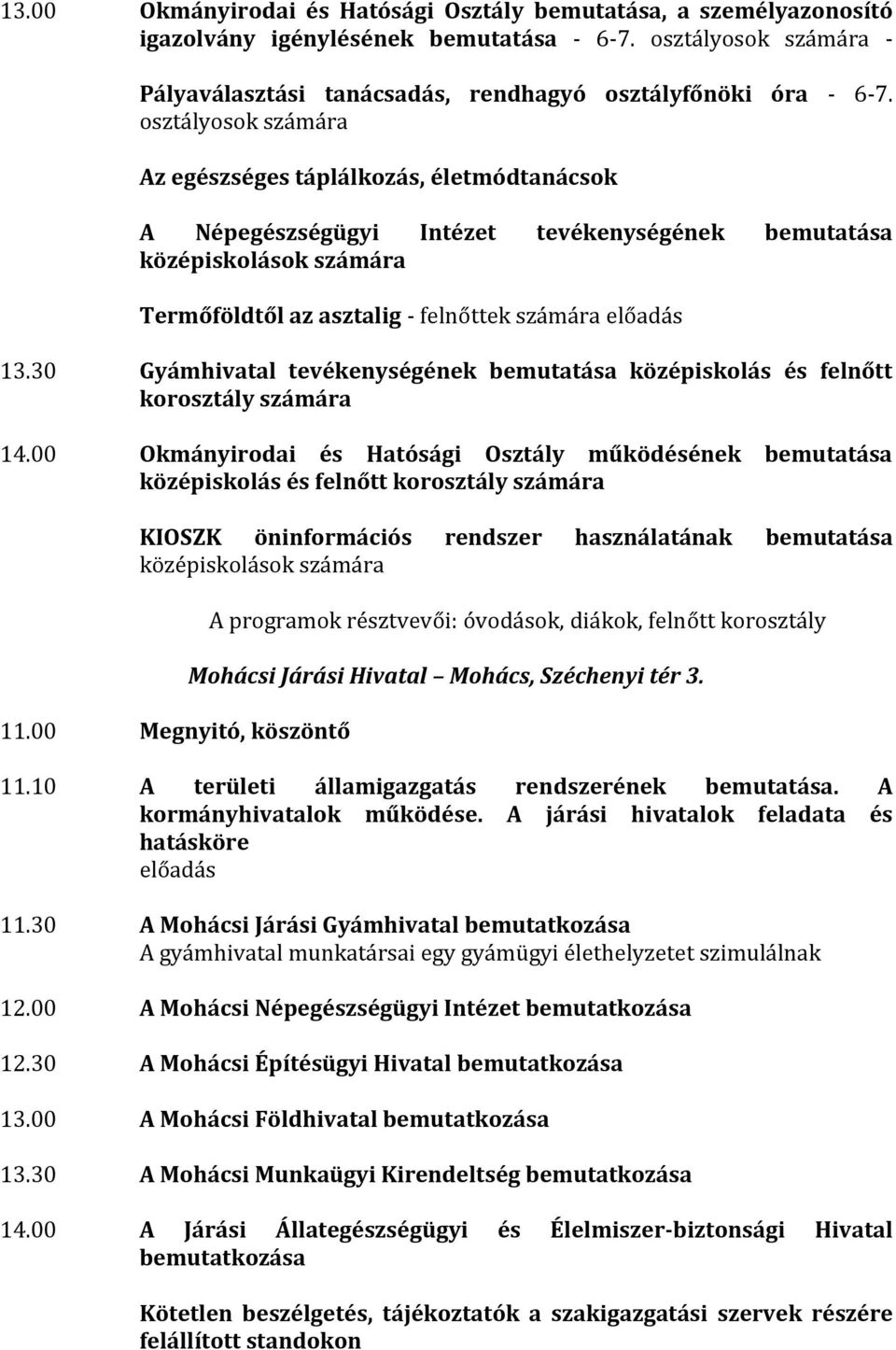 13.00 Okmányirodai és Hatósági Osztály bemutatása, a személyazonosító igazolvány igénylésének bemutatása - 6-7. osztályosok számára -

Pályaválasztási tanácsadás, rendhagyó osztályfőnöki óra - 6-7. osztályosok számára

Az egészséges táplálkozás, életmódtanácsok

A Népegészségügyi Intézet tevékenységének bemutatása középiskolások számára

Termőföldtől az asztalig - felnőttek számára előadás

13.30 Gyámhivatal tevékenységének bemutatása középiskolás és felnőtt korosztály számára

14.00 Okmányirodai és Hatósági Osztály működésének bemutatása középiskolás és felnőtt korosztály számára

KIOSZK öninformációs rendszer használatának bemutatása középiskolások számára

A programok résztvevői: óvodások, diákok, felnőtt korosztály

Mohácsi Járási Hivatal Mohács, Széchenyi tér 3.

11.00 Megnyitó, köszöntő

11.10 A területi államigazgatás rendszerének bemutatása. A kormányhivatalok működése. A járási hivatalok feladata és hatásköre
előadás

11.30 A Mohácsi Járási Gyámhivatal bemutatkozása
A gyámhivatal munkatársai egy gyámügyi élethelyzetet szimulálnak

12.00 A Mohácsi Népegészségügyi Intézet bemutatkozása

12.30 A Mohácsi Építésügyi Hivatal bemutatkozása

13.00 A Mohácsi Földhivatal bemutatkozása

13.30 A Mohácsi Munkaügyi Kirendeltség bemutatkozása

14.00 A Járási Állategészségügyi és Élelmiszer-biztonsági Hivatal bemutatkozása

Kötetlen beszélgetés, tájékoztatók a szakigazgatási szervek részére felállított standokon